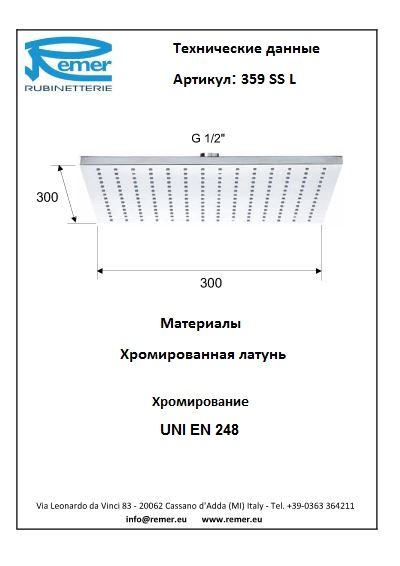 Remer
RUBINETTERIE

Технические данные

Артикул: 359 SS L

G 1/2"

300

300

Материалы

Хромированная латунь

Хромирование

UNI EN 248

Via Leonardo da Vinci 83 - 20062 Cassano d'Adda (MI) Italy - Tel. +39-0363 364211
info@remer.eu www.remer.eu